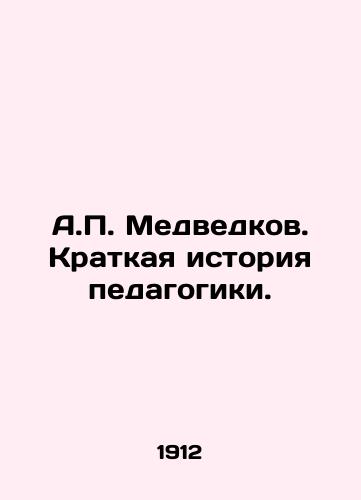 А.П. Медведков. Краткая история педагогики.

1912